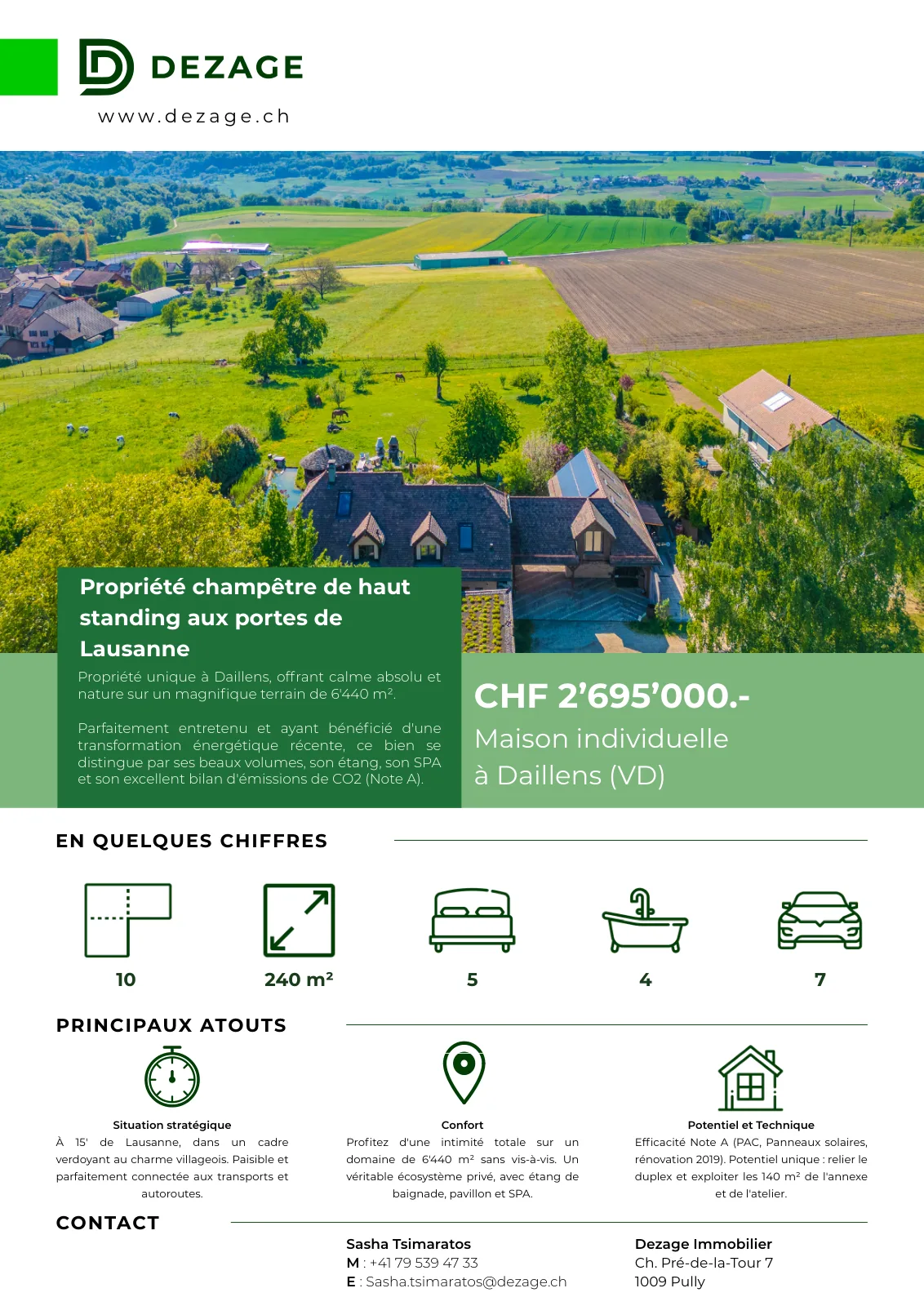 DEZAGE
www.dezage.ch

Propriété champêtre de haut standing aux portes de Lausanne

Propriété unique à Daillens, offrant calme absolu et nature sur un magnifique terrain de 6'440 m².

Parfaitement entretenu et ayant bénéficié d'une transformation énergétique récente, ce bien se distingue par ses beaux volumes, son étang, son SPA et son excellent bilan d'émissions de CO2 (Note A).

CHF 2'695'000.-
Maison individuelle
à Daillens (VD)

EN QUELQUES CHIFFRES

10

240 m²

5

4

7

PRINCIPAUX ATOUTS

Situation stratégique
À 15' de Lausanne, dans un cadre verdoyant au charme villageois. Paisible et parfaitement connectée aux transports et autoroutes.

Confort
Profitez d'une intimité totale sur un domaine de 6'440 m² sans vis-à-vis. Un véritable écosystème privé, avec étang de baignade, pavillon et SPA.

Potentiel et Technique
Efficacité Note A (PAC, Panneaux solaires, rénovation 2019). Potentiel unique : relier le duplex et exploiter les 140 m² de l'annexe et de l'atelier.

CONTACT

Sasha Tsimaratos
M : +41 79 539 47 33
E : Sasha.tsimaratos@dezage.ch

Dezage Immobilier
Ch. Pré-de-la-Tour 7
1009 Pully